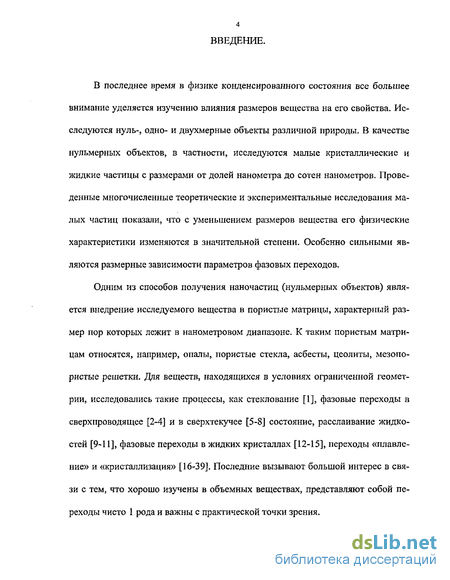 4

ВВЕДЕНИЕ.

В последнее время в физике конденсированного состояния все большее внимание уделяется изучению влияния размеров вещества на его свойства. Исследуются нуль-, одно- и двухмерные объекты различной природы. В качестве нульмерных объектов, в частности, исследуются малые кристаллические и жидкие частицы с размерами от долей нанометра до сотен нанометров. Проведенные многочисленные теоретические и экспериментальные исследования малых частиц показали, что с уменьшением размеров вещества его физические характеристики изменяются в значительной степени. Особенно сильными являются размерные зависимости параметров фазовых переходов.

Одним из способов получения наночастиц (нульмерных объектов) является внедрение исследуемого вещества в пористые матрицы, характерный размер пор которых лежит в нанометровом диапазоне. К таким пористым матрицам относятся, например, опалы, пористые стекла, асбесты, цеолиты, мезопористые решетки. Для веществ, находящихся в условиях ограниченной геометрии, исследовались такие процессы, как стеклование [1], фазовые переходы в сверхпроводящее [2-4] и в сверхтекучее [5-8] состояние, расслаивание жидкостей [9-11], фазовые переходы в жидких кристаллах [12-15], переходы «плавление» и «кристаллизация» [16-39]. Последние вызывают большой интерес в связи с тем, что хорошо изучены в объемных веществах, представляют собой переходы чисто 1 рода и важны с практической точки зрения.

dsLib.net
библиотека диссертаций